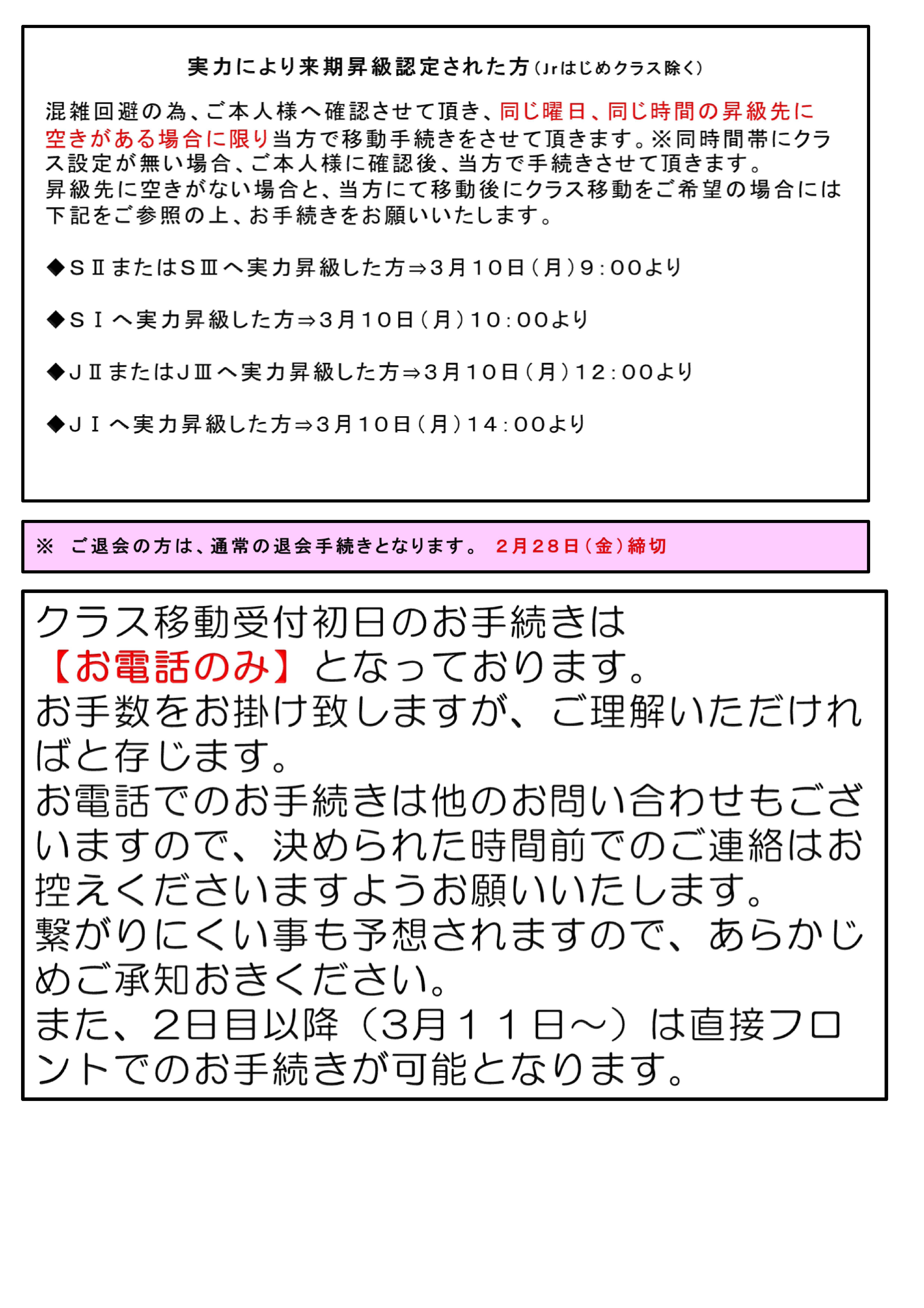 実力により来期昇級認定された方（Jrはじめクラス除く）

混雑回避の為、ご本人様へ確認させて頂き、同じ曜日、同じ時間の昇級先に空きがある場合に限り当方で移動手続きをさせて頂きます。※同時間帯にクラス設定が無い場合、ご本人様に確認後、当方で手続きさせて頂きます。
昇級先に空きがない場合と、当方にて移動後にクラス移動をご希望の場合には下記をご参照の上、お手続きをお願いいたします。

◆SⅡまたはSⅢへ実力昇級した方⇒3月10日（月）9：00より

◆SⅠへ実力昇級した方⇒3月10日（月）10：00より

◆JⅡまたはJⅢへ実力昇級した方⇒3月10日（月）12：00より

◆JⅠへ実力昇級した方⇒3月10日（月）14：00より

※　ご退会の方は、通常の退会手続きとなります。　2月28日（金）締切

クラス移動受付初日のお手続きは
【お電話のみ】となっております。
お手数をお掛け致しますが、ご理解いただければと存じます。
お電話でのお手続きは他のお問い合わせもございますので、決められた時間前でのご連絡はお控えくださいますようお願いいたします。
繋がりにくい事も予想されますので、あらかじめご承知おきください。
また、2日目以降（3月１１日～）は直接フロントでのお手続きが可能となります。